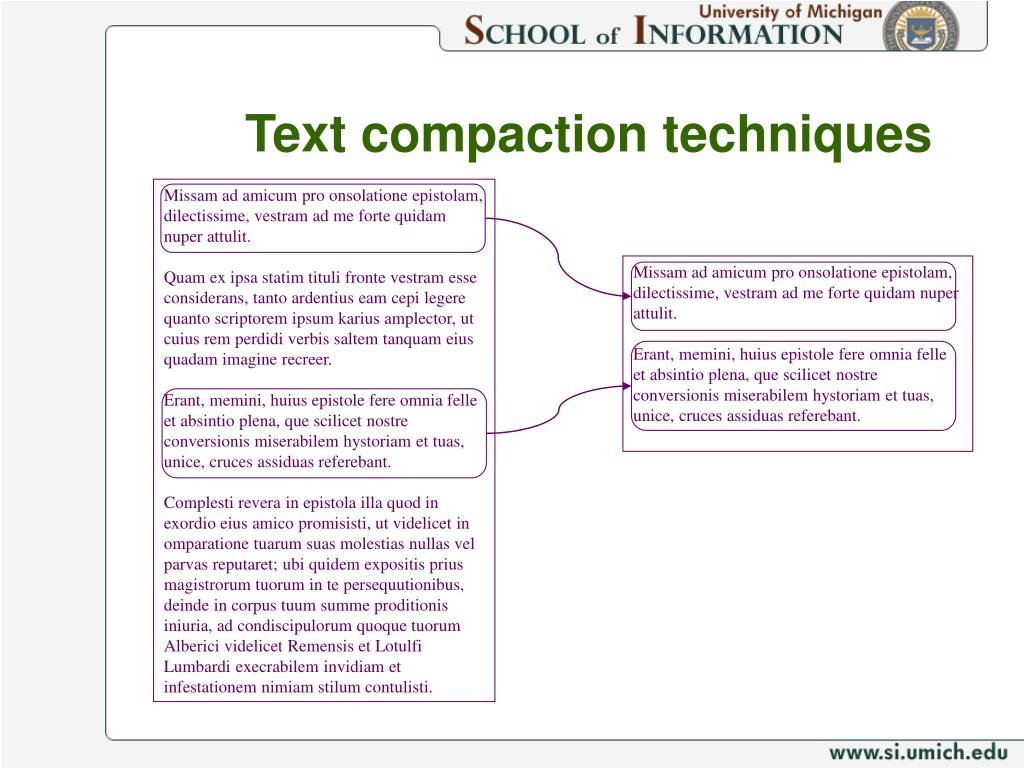 University of Michigan
SCHOOL of INFORMATION

Text compaction techniques

Missam ad amicum pro onsolatione epistolam, dilectissime, vestram ad me forte quidam nuper attulit.

Quam ex ipsa statim tituli fronte vestram esse considerans, tanto ardentius eam cepi legere quanto scriptorem ipsum karius amplector, ut cuius rem perdidi verbis saltem tanquam eius quadam imagine recreer.

Erant, memini, huius epistole fere omnia felle et absintio plena, que scilicet nostre conversionis miserabilem hystoriam et tuas, unice, cruces assiduas referebant.

Complesti revera in epistola illa quod in exordio eius amico promisisti, ut videlicet in omparatione tuarum suas molestias nullas vel parvas reputaret; ubi quidem expositis prius magistrorum tuorum in te persequutionibus, deinde in corpus tuum summe proditionis iniuria, ad condiscipulorum quoque tuorum Alberici videlicet Remensis et Lotulfi Lumbardi execrabilem invidiam et infestationem nimiam stilum contulisti.

Missam ad amicum pro onsolatione epistolam, dilectissime, vestram ad me forte quidam nuper attulit.

Erant, memini, huius epistole fere omnia felle et absintio plena, que scilicet nostre conversionis miserabilem hystoriam et tuas, unice, cruces assiduas referebant.

www.si.umich.edu